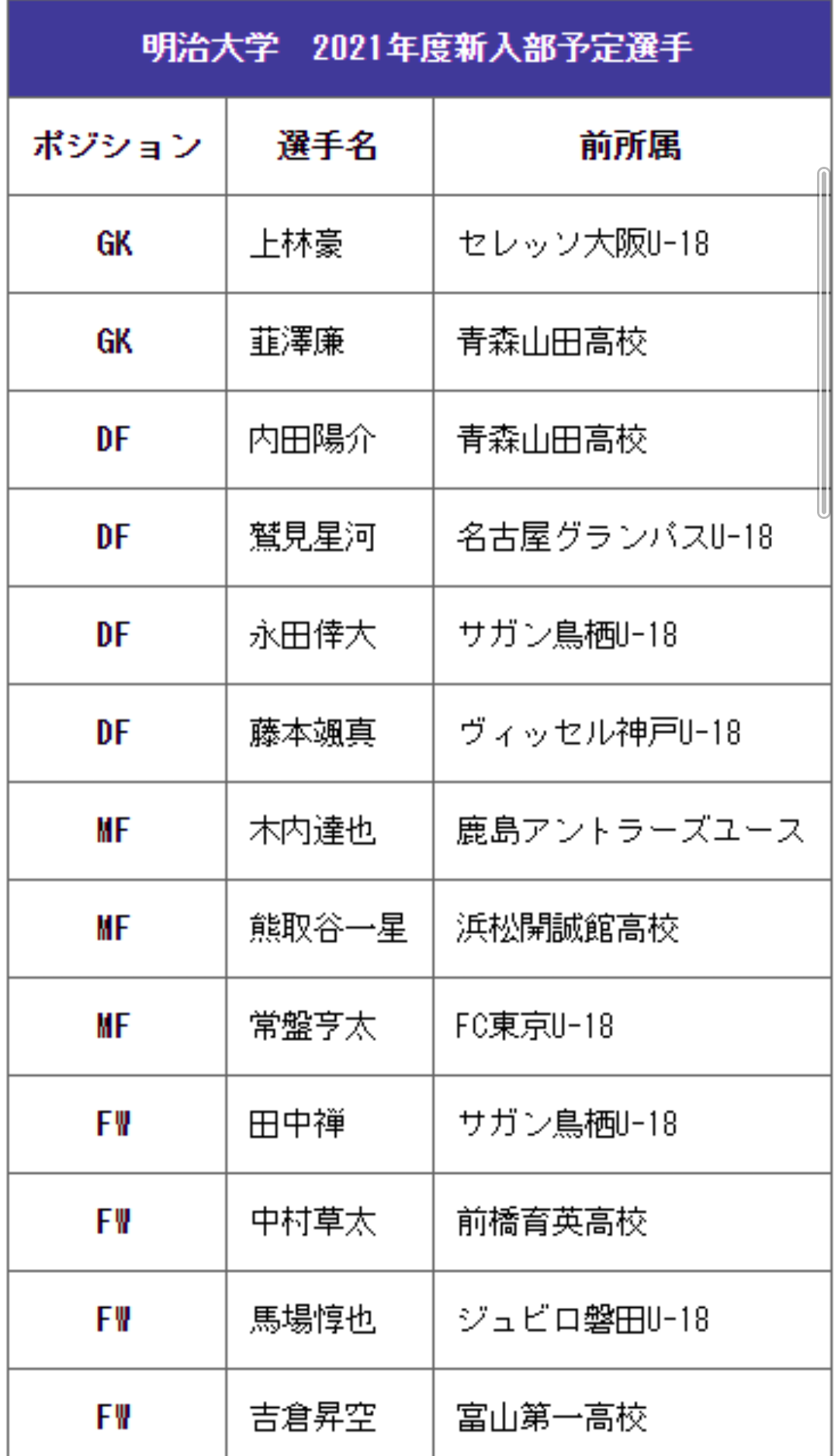 明治大学　2021年度新入部予定選手

| ポジション | 選手名 | 前所属 |
|---|---|---|
| GK | 上林豪 | セレッソ大阪U-18 |
| GK | 韮澤廉 | 青森山田高校 |
| DF | 内田陽介 | 青森山田高校 |
| DF | 鷲見星河 | 名古屋グランパスU-18 |
| DF | 永田倖大 | サガン鳥栖U-18 |
| DF | 藤本颯真 | ヴィッセル神戸U-18 |
| MF | 木内達也 | 鹿島アントラーズユース |
| MF | 熊取谷一星 | 浜松開誠館高校 |
| MF | 常盤亨太 | FC東京U-18 |
| FW | 田中禅 | サガン鳥栖U-18 |
| FW | 中村草太 | 前橋育英高校 |
| FW | 馬場惇也 | ジュビロ磐田U-18 |
| FW | 吉倉昇空 | 富山第一高校 |